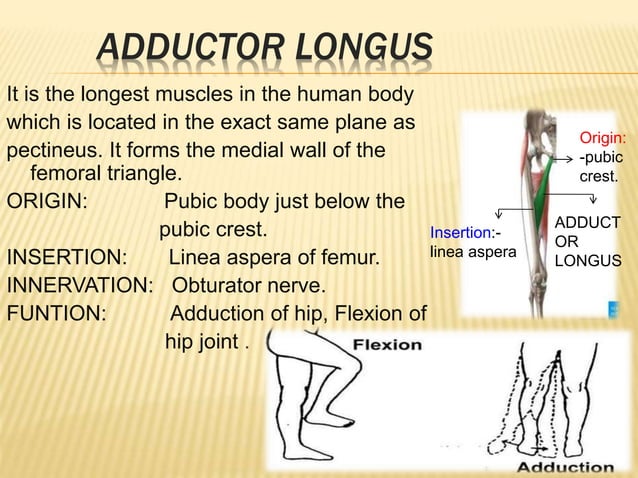 ADDUCTOR LONGUS

It is the longest muscles in the human body which is located in the exact same plane as pectineus. It forms the medial wall of the femoral triangle.

ORIGIN: Pubic body just below the pubic crest.

INSERTION: Linea aspera of femur.

INNERVATION: Obturator nerve.

FUNTION: Adduction of hip, Flexion of hip joint .

Origin: -pubic crest.

Insertion:- linea aspera

ADDUCT OR LONGUS

Flexion

Adduction